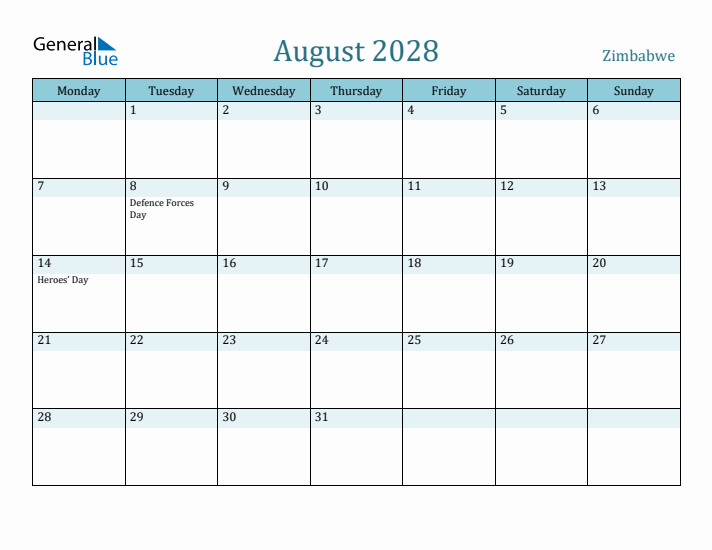 General Blue

August 2028

Zimbabwe

| Monday | Tuesday | Wednesday | Thursday | Friday | Saturday | Sunday |
|---|---|---|---|---|---|---|
| | 1 | 2 | 3 | 4 | 5 | 6 |
| 7 | 8 Defence Forces Day | 9 | 10 | 11 | 12 | 13 |
| 14 Heroes' Day | 15 | 16 | 17 | 18 | 19 | 20 |
| 21 | 22 | 23 | 24 | 25 | 26 | 27 |
| 28 | 29 | 30 | 31 | | | |